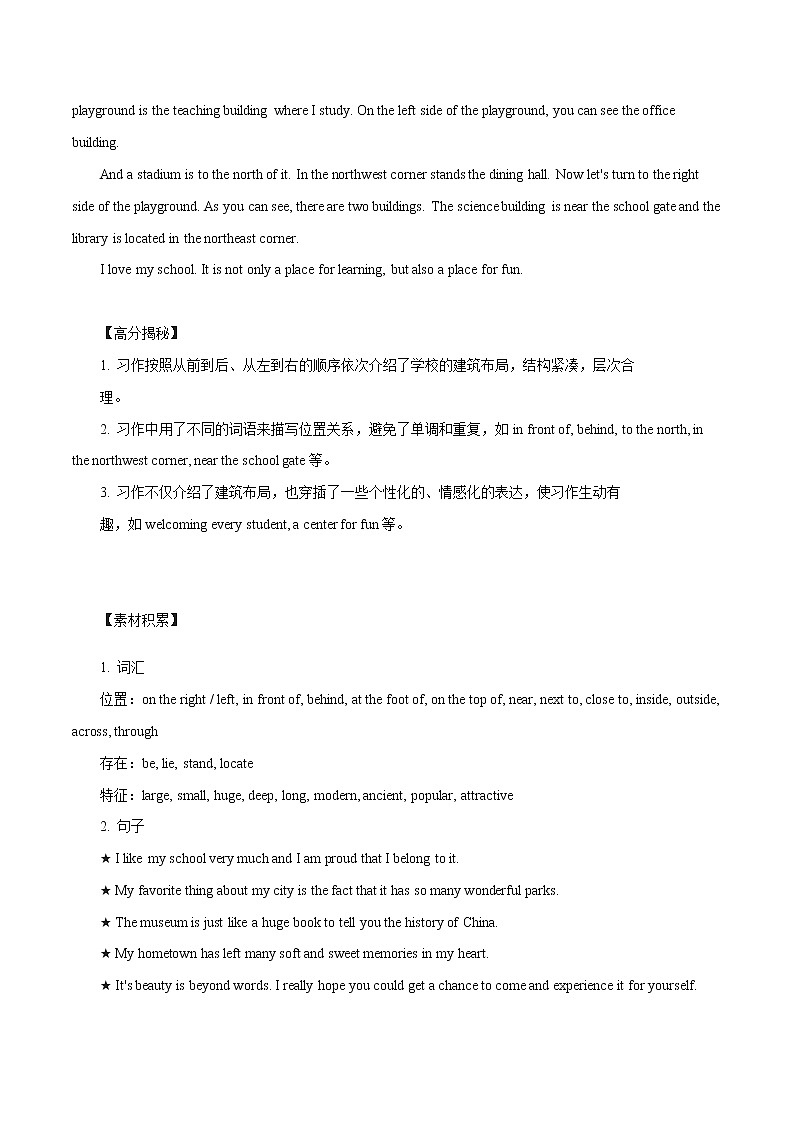 playground is the teaching building where I study. On the left side of the playground, you can see the office building.

And a stadium is to the north of it. In the northwest corner stands the dining hall. Now let's turn to the right side of the playground. As you can see, there are two buildings. The science building is near the school gate and the library is located in the northeast corner.

I love my school. It is not only a place for learning, but also a place for fun.

【高分揭秘】

1. 习作按照从前到后、从左到右的顺序依次介绍了学校的建筑布局，结构紧凑，层次合理。

2. 习作中用了不同的词语来描写位置关系，避免了单调和重复，如 in front of, behind, to the north, in the northwest corner, near the school gate 等。

3. 习作不仅介绍了建筑布局，也穿插了一些个性化的、情感化的表达，使习作生动有趣，如 welcoming every student, a center for fun 等。

【素材积累】

1. 词汇

位置：on the right / left, in front of, behind, at the foot of, on the top of, near, next to, close to, inside, outside, across, through

存在：be, lie, stand, locate

特征：large, small, huge, deep, long, modern, ancient, popular, attractive

2. 句子

★ I like my school very much and I am proud that I belong to it.

★ My favorite thing about my city is the fact that it has so many wonderful parks.

★ The museum is just like a huge book to tell you the history of China.

★ My hometown has left many soft and sweet memories in my heart.

★ It's beauty is beyond words. I really hope you could get a chance to come and experience it for yourself.